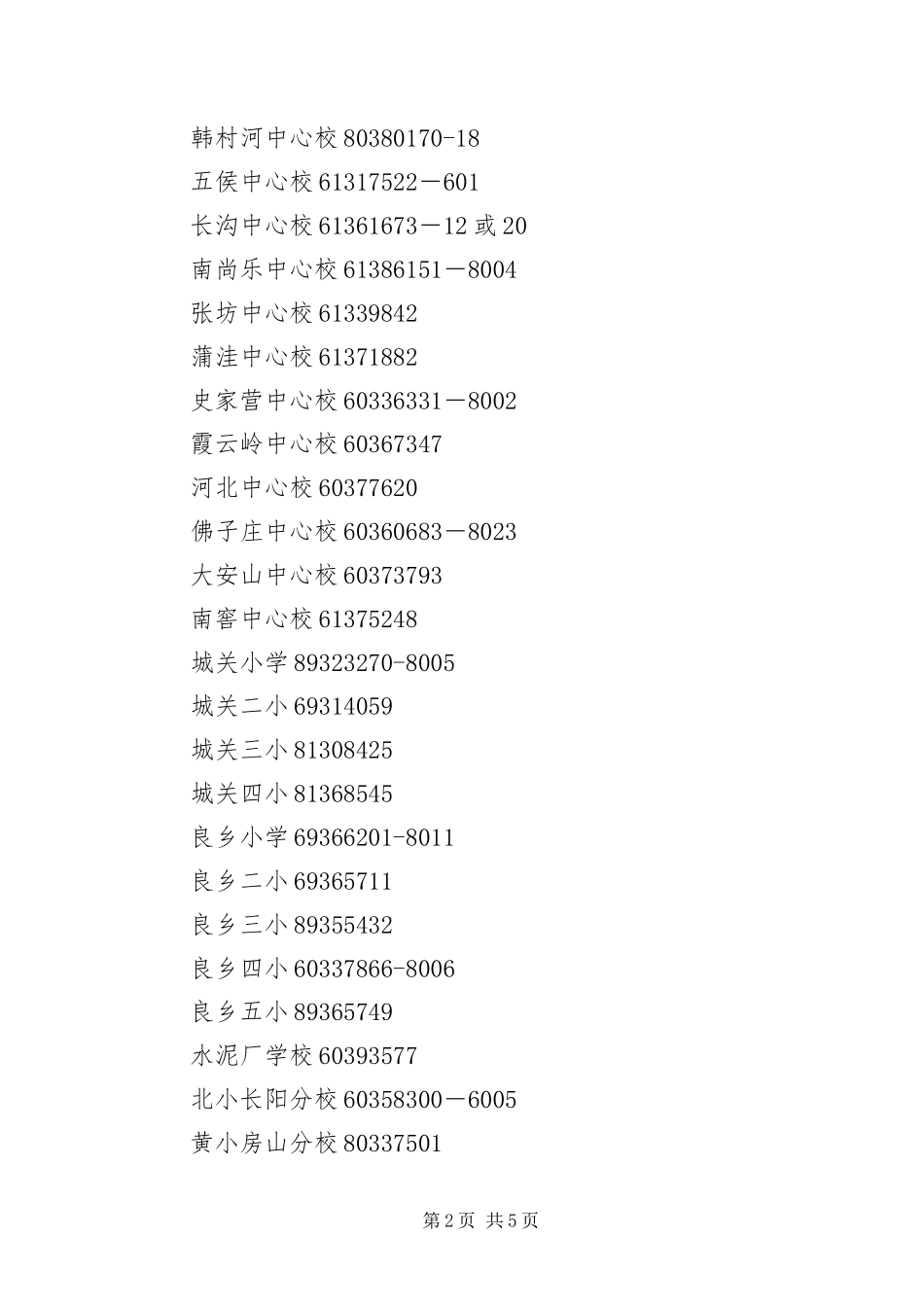 韩村河中心校80380170-18

五侯中心校61317522－601

长沟中心校61361673－12或20

南尚乐中心校61386151－8004

张坊中心校61339842

蒲洼中心校61371882

史家营中心校60336331－8002

霞云岭中心校60367347

河北中心校60377620

佛子庄中心校60360683－8023

大安山中心校60373793

南窖中心校61375248

城关小学89323270-8005

城关二小69314059

城关三小81308425

城关四小81368545

良乡小学69366201-8011

良乡二小69365711

良乡三小89355432

良乡四小60337866-8006

良乡五小89365749

水泥厂学校60393577

北小长阳分校60358300－6005

黄小房山分校80337501

第2页 共5页